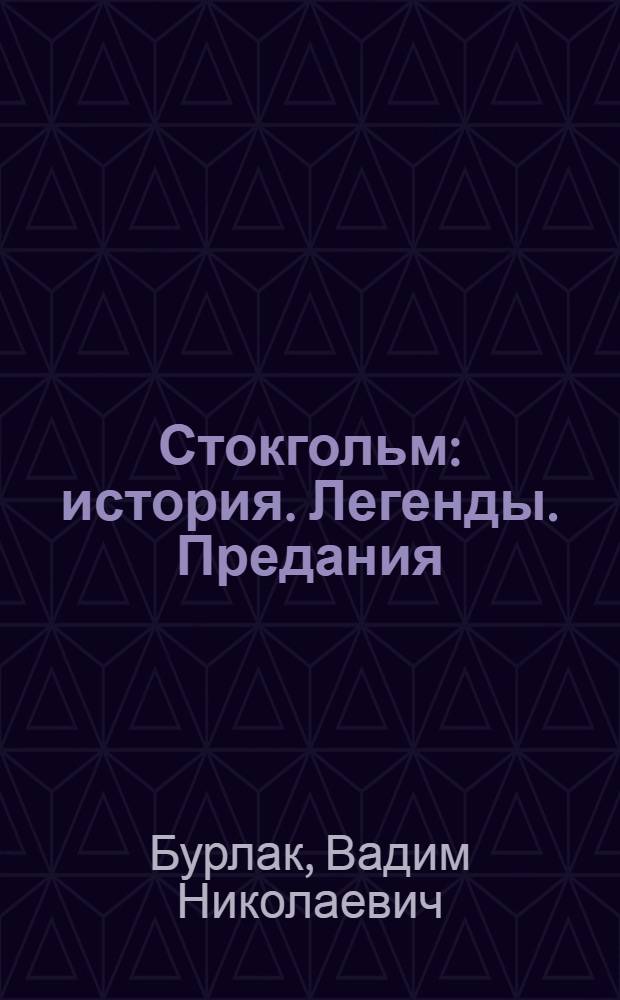 Стокгольм: история. Легенды. Предания

Бурлак, Вадим Николаевич